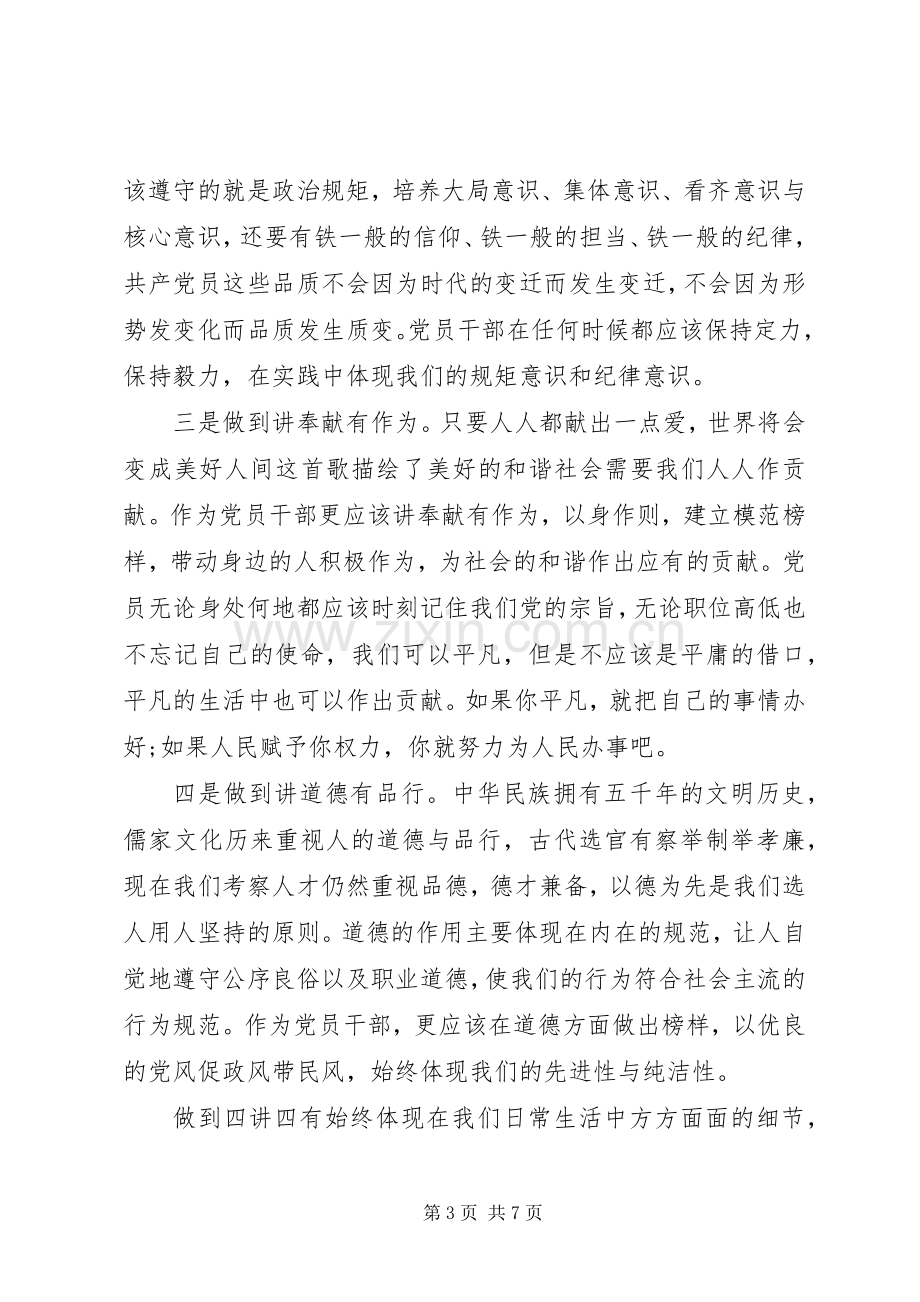 该遵守的就是政治规矩，培养大局意识、集体意识、看齐意识与核心意识，还要有铁一般的信仰、铁一般的担当、铁一般的纪律，共产党员这些品质不会因为时代的变迁而发生变迁，不会因为形势发变化而品质发生质变。党员干部在任何时候都应该保持定力，保持毅力，在实践中体现我们的规矩意识和纪律意识。

三是做到讲奉献有作为。只要人人都献出一点爱，世界将会变成美好人间这首歌描绘了美好的和谐社会需要我们人人作贡献。作为党员干部更应该讲奉献有作为，以身作则，建立模范榜样，带动身边的人积极作为，为社会的和谐作出应有的贡献。党员无论身处何地都应该时刻记住我们党的宗旨，无论职位高低也不忘记自己的使命，我们可以平凡，但是不应该是平庸的借口，平凡的生活中也可以作出贡献。如果你平凡，就把自己的事情办好;如果人民赋予你权力，你就努力为人民办事吧。

四是做到讲道德有品行。中华民族拥有五千年的文明历史，儒家文化历来重视人的道德与品行，古代选官有察举制举孝廉，现在我们考察人才仍然重视品德，德才兼备，以德为先是我们选人用人坚持的原则。道德的作用主要体现在内在的规范，让人自觉地遵守公序良俗以及职业道德，使我们的行为符合社会主流的行为规范。作为党员干部，更应该在道德方面做出榜样，以优良的党风促政风带民风，始终体现我们的先进性与纯洁性。

做到四讲四有始终体现在我们日常生活中方方面面的细节，

第3页 共7页

www.zixin.com.cn